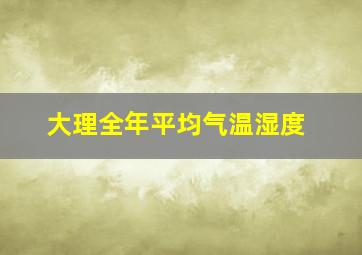 大理全年平均气温湿度